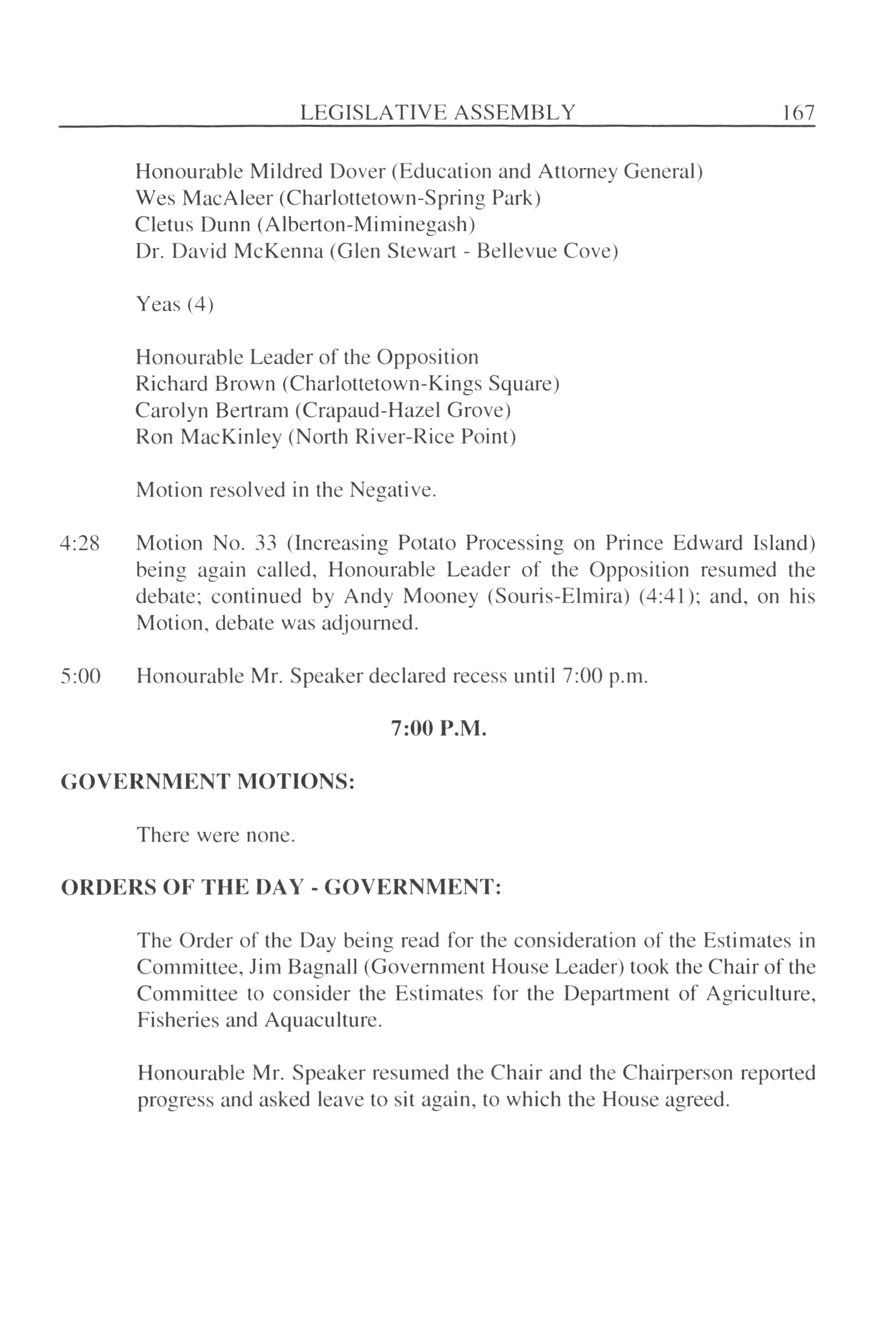 LEGISLATIVE ASSEMBLY 167

Honourable Mildred Dover (Education and Attorney General)
Wes MacAleer (Charlottetown-Spring Park)
Cletus Dunn (Alberton-Miminegash)
Dr. David McKenna (Glen Stewart - Bellevue Cove)

Yeas (4)

Honourable Leader of the Opposition
Richard Brown (Charlottetown-Kings Square)
Carolyn Bertram (Crapaud-Hazel Grove)
Ron MacKinley (North River-Rice Point)

Motion resolved in the Negative.

4:28 Motion No. 33 (Increasing Potato Processing on Prince Edward Island) being again called, Honourable Leader of the Opposition resumed the debate; continued by Andy Mooney (Souris-Elmira) (4:41); and, on his Motion, debate was adjourned.

5:00 Honourable Mr. Speaker declared recess until 7:00 p.m.

7:00 P.M.

GOVERNMENT MOTIONS:

There were none.

ORDERS OF THE DAY - GOVERNMENT:

The Order of the Day being read for the consideration of the Estimates in Committee, Jim Bagnall (Government House Leader) took the Chair of the Committee to consider the Estimates for the Department of Agriculture, Fisheries and Aquaculture.

Honourable Mr. Speaker resumed the Chair and the Chairperson reported progress and asked leave to sit again, to which the House agreed.